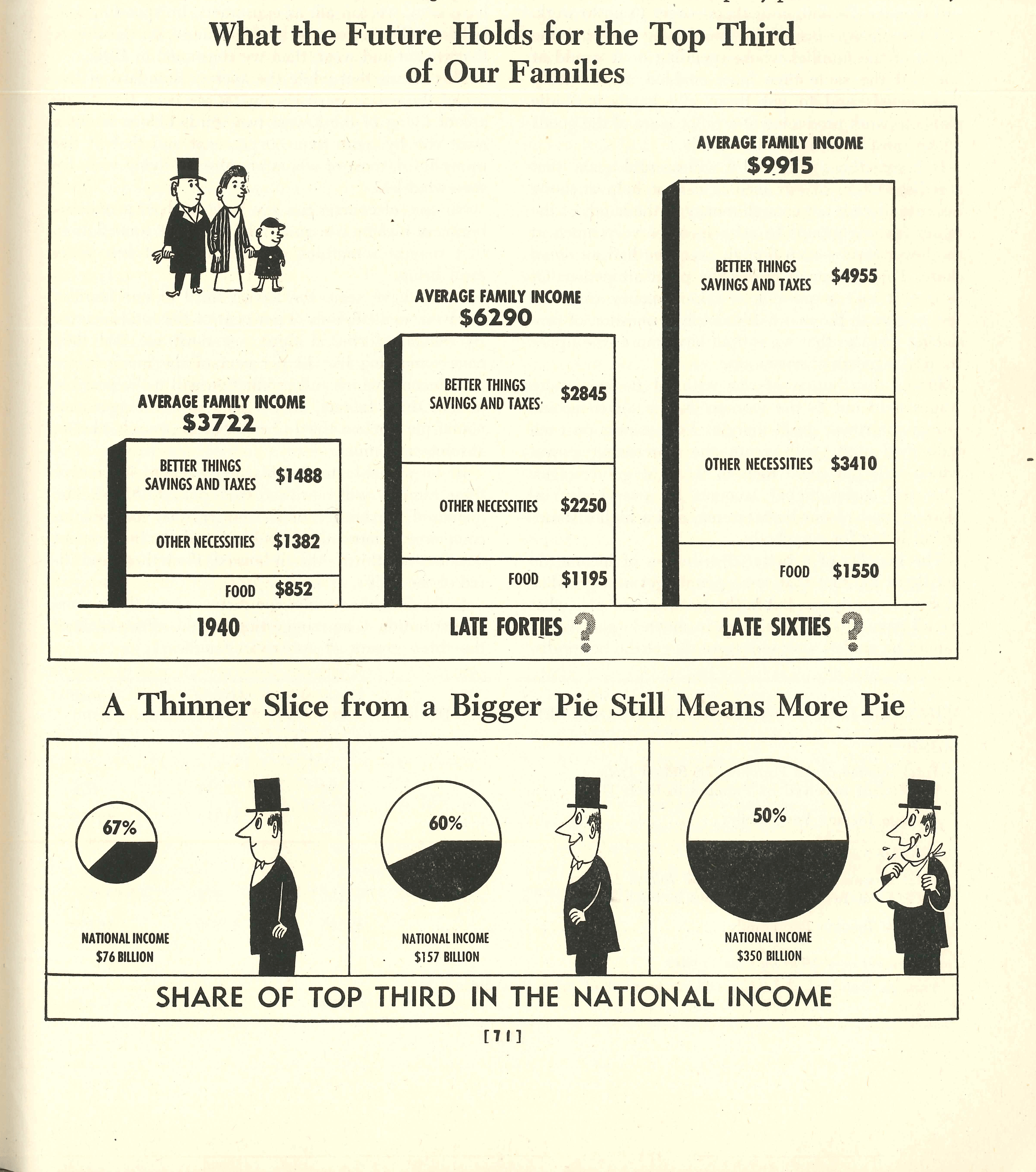 What the Future Holds for the Top Third of Our Families

AVERAGE FAMILY INCOME
$3722

BETTER THINGS SAVINGS AND TAXES $1488

OTHER NECESSITIES $1382

FOOD $852

1940

AVERAGE FAMILY INCOME
$6290

BETTER THINGS SAVINGS AND TAXES $2845

OTHER NECESSITIES $2250

FOOD $1195

LATE FORTIES ?

AVERAGE FAMILY INCOME
$9915

BETTER THINGS SAVINGS AND TAXES $4955

OTHER NECESSITIES $3410

FOOD $1550

LATE SIXTIES ?

A Thinner Slice from a Bigger Pie Still Means More Pie

67%

NATIONAL INCOME
$76 BILLION

60%

NATIONAL INCOME
$157 BILLION

50%

NATIONAL INCOME
$350 BILLION

SHARE OF TOP THIRD IN THE NATIONAL INCOME

[71]